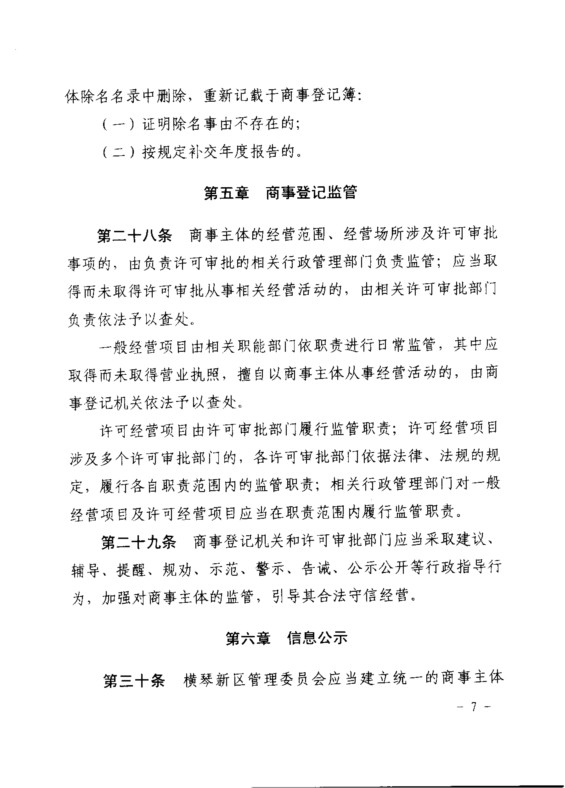 体除名名录中删除，重新记载于商事登记簿：

（一）证明除名事由不存在的；

（二）按规定补交年度报告的。

第五章　商事登记监管

第二十八条　商事主体的经营范围、经营场所涉及许可审批事项的，由负责许可审批的相关行政管理部门负责监管；应当取得而未取得许可审批从事相关经营活动的，由相关许可审批部门负责依法予以查处。

一般经营项目由相关职能部门依职责进行日常监管，其中应取得而未取得营业执照，擅自以商事主体从事经营活动的，由商事登记机关依法予以查处。

许可经营项目由许可审批部门履行监管职责；许可经营项目涉及多个许可审批部门的，各许可审批部门依据法律、法规的规定，履行各自职责范围内的监管职责；相关行政管理部门对一般经营项目及许可经营项目应当在职责范围内履行监管职责。

第二十九条　商事登记机关和许可审批部门应当采取建议、辅导、提醒、规劝、示范、警示、告诫、公示公开等行政指导行为，加强对商事主体的监管，引导其合法守信经营。

第六章　信息公示

第三十条　横琴新区管理委员会应当建立统一的商事主体

－ 7 －